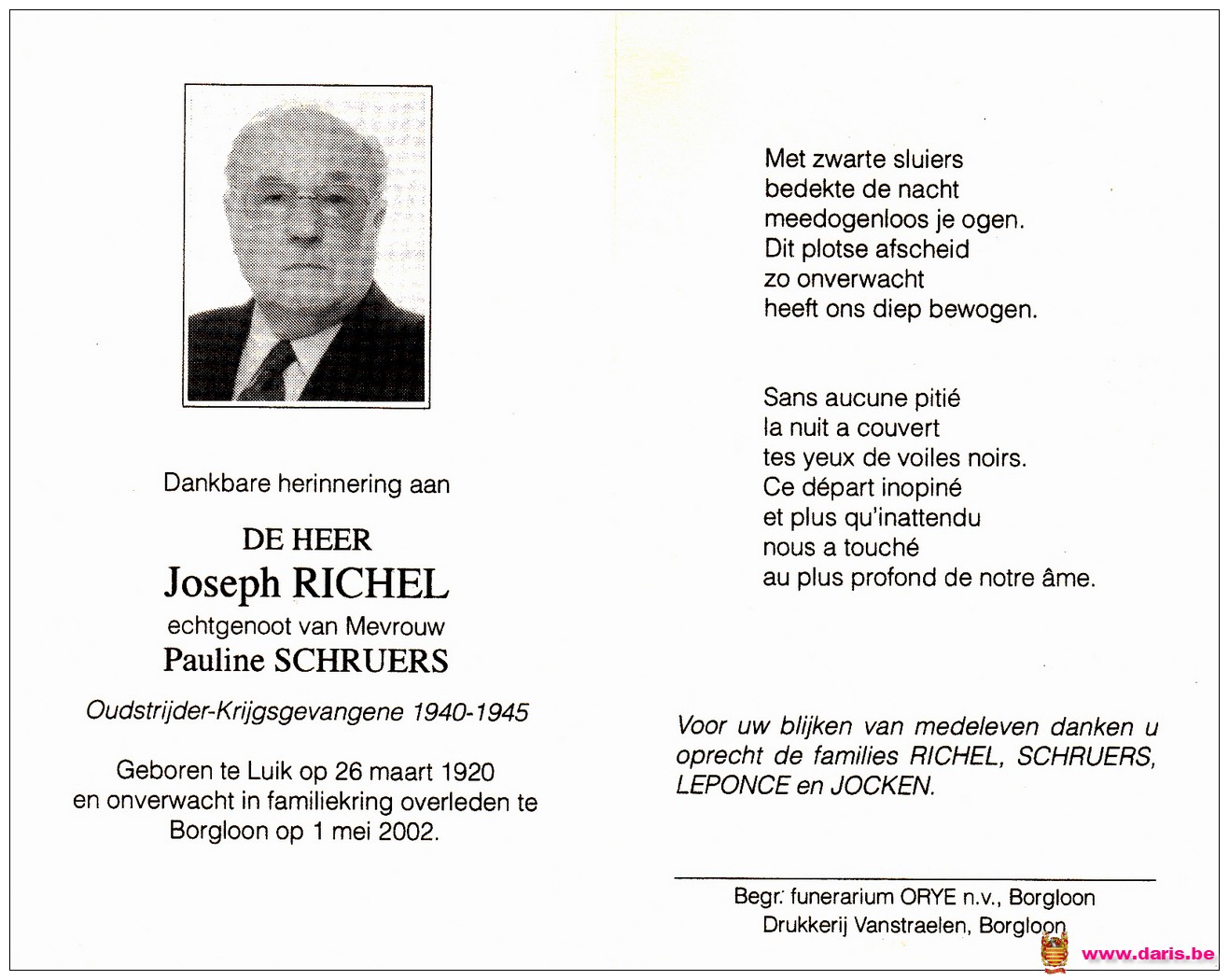 Dankbare herinnering aan

DE HEER
Joseph RICHEL
echtgenoot van Mevrouw
Pauline SCHRUERS

Oudstrijder-Krijgsgevangene 1940-1945

Geboren te Luik op 26 maart 1920 en onverwacht in familiekring overleden te Borgloon op 1 mei 2002.

Met zwarte sluiers
bedekte de nacht
meedogenloos je ogen.
Dit plotse afscheid
zo onverwacht
heeft ons diep bewogen.

Sans aucune pitié
la nuit a couvert
tes yeux de voiles noirs.
Ce départ inopiné
et plus qu'inattendu
nous a touché
au plus profond de notre âme.

Voor uw blijken van medeleven danken u oprecht de families RICHEL, SCHRUERS, LEPONCE en JOCKEN.

Begr: funerarium ORYE n.v., Borgloon
Drukkerij Vanstraelen, Borgloon

www.daris.be